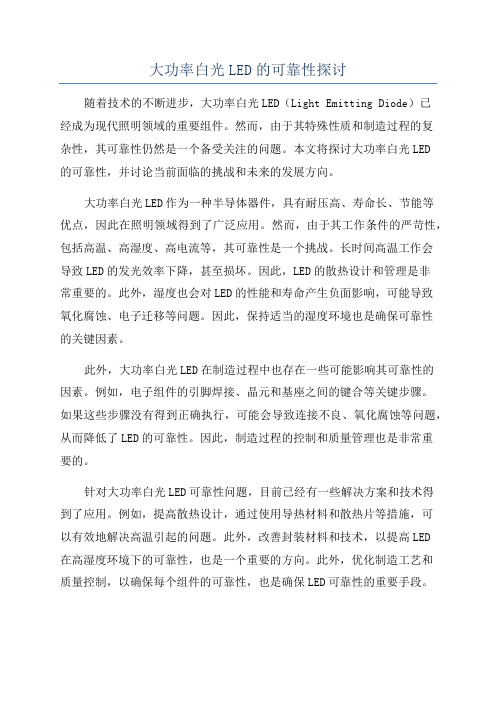 大功率白光LED的可靠性探讨

随着技术的不断进步，大功率白光LED（Light Emitting Diode）已经成为现代照明领域的重要组件。然而，由于其特殊性质和制造过程的复杂性，其可靠性仍然是一个备受关注的问题。本文将探讨大功率白光LED的可靠性，并讨论当前面临的挑战和未来的发展方向。

大功率白光LED作为一种半导体器件，具有耐压高、寿命长、节能等优点，因此在照明领域得到了广泛应用。然而，由于其工作条件的严苛性，包括高温、高湿度、高电流等，其可靠性是一个挑战。长时间高温工作会导致LED的发光效率下降，甚至损坏。因此，LED的散热设计和管理是非常重要的。此外，湿度也会对LED的性能和寿命产生负面影响，可能导致氧化腐蚀、电子迁移等问题。因此，保持适当的湿度环境也是确保可靠性的关键因素。

此外，大功率白光LED在制造过程中也存在一些可能影响其可靠性的因素。例如，电子组件的引脚焊接、晶元和基座之间的键合等关键步骤。如果这些步骤没有得到正确执行，可能会导致连接不良、氧化腐蚀等问题，从而降低了LED的可靠性。因此，制造过程的控制和质量管理也是非常重要的。

针对大功率白光LED可靠性问题，目前已经有一些解决方案和技术得到了应用。例如，提高散热设计，通过使用导热材料和散热片等措施，可以有效地解决高温引起的问题。此外，改善封装材料和技术，以提高LED在高湿度环境下的可靠性，也是一个重要的方向。此外，优化制造工艺和质量控制，以确保每个组件的可靠性，也是确保LED可靠性的重要手段。